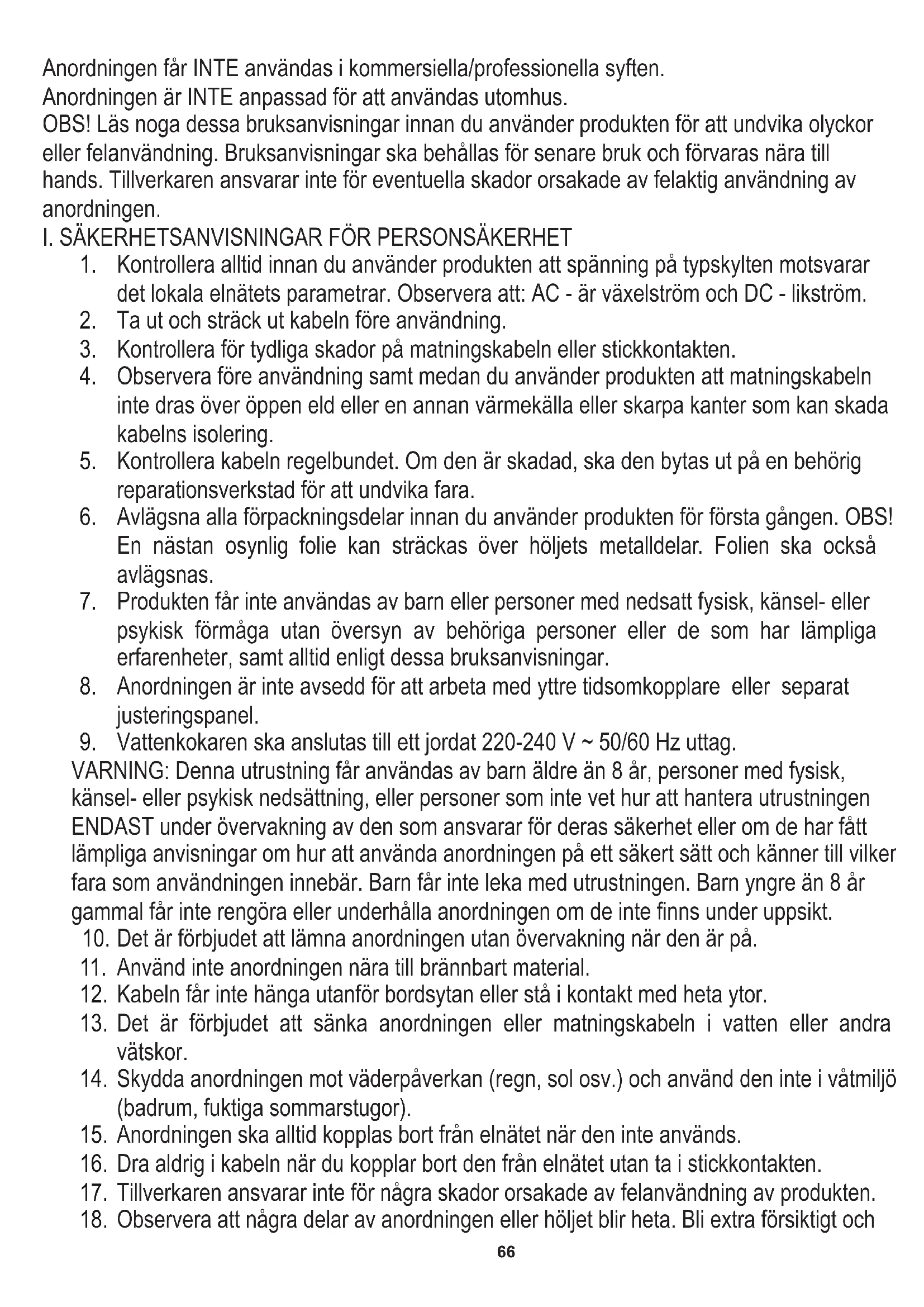 Anordningen får INTE användas i kommersiella/professionella syften.
Anordningen är INTE anpassad för att användas utomhus.
OBS! Läs noga dessa bruksanvisningar innan du använder produkten för att undvika olyckor eller felanvändning. Bruksanvisningar ska behållas för senare bruk och förvaras nära till hands. Tillverkaren ansvarar inte för eventuella skador orsakade av felaktig användning av anordningen.
I. SÄKERHETSANVISNINGAR FÖR PERSONSÄKERHET
1. Kontrollera alltid innan du använder produkten att spänning på typskylten motsvarar det lokala elnätets parametrar. Observera att: AC - är växelström och DC - likström.
2. Ta ut och sträck ut kabeln före användning.
3. Kontrollera för tydliga skador på matningskabeln eller stickkontakten.
4. Observera före användning samt medan du använder produkten att matningskabeln inte dras över öppen eld eller en annan värmekälla eller skarpa kanter som kan skada kabelns isolering.
5. Kontrollera kabeln regelbundet. Om den är skadad, ska den bytas ut på en behörig reparationsverkstad för att undvika fara.
6. Avlägsna alla förpackningsdelar innan du använder produkten för första gången. OBS! En nästan osynlig folie kan sträckas över höljets metalldelar. Folien ska också avlägsnas.
7. Produkten får inte användas av barn eller personer med nedsatt fysisk, känsel- eller psykisk förmåga utan översyn av behöriga personer eller de som har lämpliga erfarenheter, samt alltid enligt dessa bruksanvisningar.
8. Anordningen är inte avsedd för att arbeta med yttre tidsomkopplare eller separat justeringspanel.
9. Vattenkokaren ska anslutas till ett jordat 220-240 V ~ 50/60 Hz uttag.
VARNING: Denna utrustning får användas av barn äldre än 8 år, personer med fysisk, känsel- eller psykisk nedsättning, eller personer som inte vet hur att hantera utrustningen ENDAST under övervakning av den som ansvarar för deras säkerhet eller om de har fått lämpliga anvisningar om hur att använda anordningen på ett säkert sätt och känner till vilker fara som användningen innebär. Barn får inte leka med utrustningen. Barn yngre än 8 år gammal får inte rengöra eller underhålla anordningen om de inte finns under uppsikt.
10. Det är förbjudet att lämna anordningen utan övervakning när den är på.
11. Använd inte anordningen nära till brännbart material.
12. Kabeln får inte hänga utanför bordsytan eller stå i kontakt med heta ytor.
13. Det är förbjudet att sänka anordningen eller matningskabeln i vatten eller andra vätskor.
14. Skydda anordningen mot väderpåverkan (regn, sol osv.) och använd den inte i våtmiljö (badrum, fuktiga sommarstugor).
15. Anordningen ska alltid kopplas bort från elnätet när den inte används.
16. Dra aldrig i kabeln när du kopplar bort den från elnätet utan ta i stickkontakten.
17. Tillverkaren ansvarar inte för några skador orsakade av felanvändning av produkten.
18. Observera att några delar av anordningen eller höljet blir heta. Bli extra försiktigt och
66